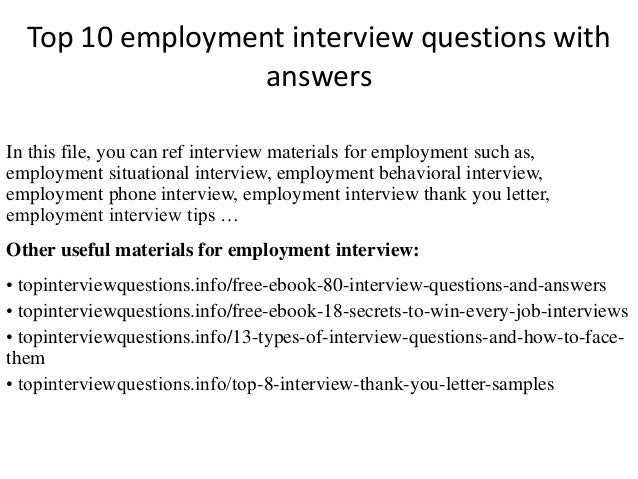 Top 10 employment interview questions with answers

In this file, you can ref interview materials for employment such as, employment situational interview, employment behavioral interview, employment phone interview, employment interview thank you letter, employment interview tips …

Other useful materials for employment interview:

• topinterviewquestions.info/free-ebook-80-interview-questions-and-answers
• topinterviewquestions.info/free-ebook-18-secrets-to-win-every-job-interviews
• topinterviewquestions.info/13-types-of-interview-questions-and-how-to-face-them
• topinterviewquestions.info/top-8-interview-thank-you-letter-samples